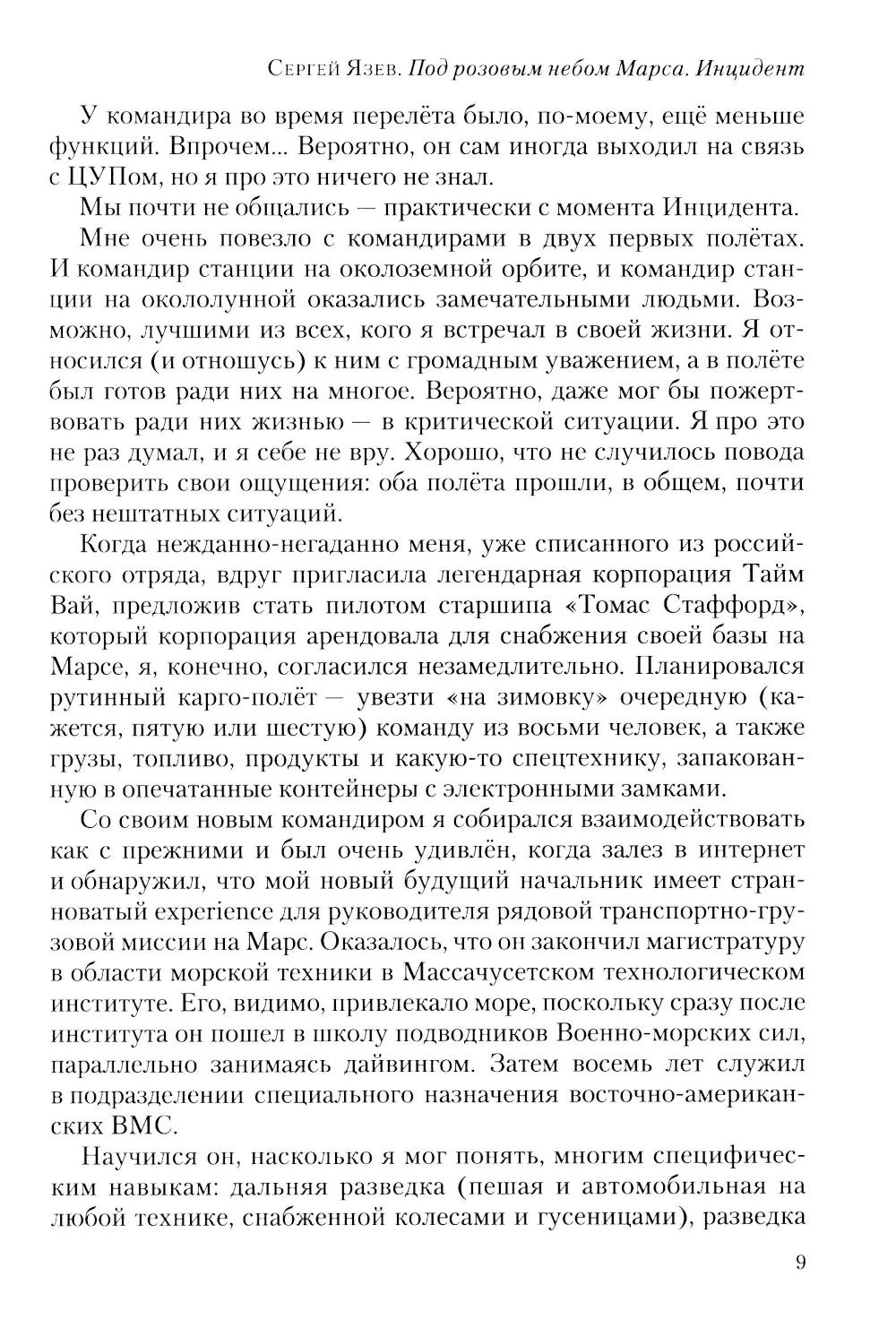 Сергей Язев. Под розовым небом Марса. Инцидент

У командира во время перелёта было, по-моему, ещё меньше функций. Впрочем... Вероятно, он сам иногда выходил на связь с ЦУПом, но я про это ничего не знал.

Мы почти не общались — практически с момента Инцидента.

Мне очень повезло с командирами в двух первых полётах. И командир станции на околоземной орбите, и командир станции на окололунной оказались замечательными людьми. Возможно, лучшими из всех, кого я встречал в своей жизни. Я относился (и отношусь) к ним с громадным уважением, а в полёте был готов ради них на многое. Вероятно, даже мог бы пожертвовать ради них жизнью — в критической ситуации. Я про это не раз думал, и я себе не вру. Хорошо, что не случилось повода проверить свои ощущения: оба полёта прошли, в общем, почти без нештатных ситуаций.

Когда нежданно-негаданно меня, уже списанного из российского отряда, вдруг пригласила легендарная корпорация Тайм Вай, предложив стать пилотом старшипа «Томас Стаффорд», который корпорация арендовала для снабжения своей базы на Марсе, я, конечно, согласился незамедлительно. Планировался рутинный карго-полёт — увезти «на зимовку» очередную (кажется, пятую или шестую) команду из восьми человек, а также грузы, топливо, продукты и какую-то спецтехнику, запакованную в опечатанные контейнеры с электронными замками.

Со своим новым командиром я собирался взаимодействовать как с прежними и был очень удивлён, когда залез в интернет и обнаружил, что мой новый будущий начальник имеет странноватый experience для руководителя рядовой транспортно-грузовой миссии на Марс. Оказалось, что он закончил магистратуру в области морской техники в Массачусетском технологическом институте. Его, видимо, привлекало море, поскольку сразу после института он пошел в школу подводников Военно-морских сил, параллельно занимаясь дайвингом. Затем восемь лет служил в подразделении специального назначения восточно-американских ВМС.

Научился он, насколько я мог понять, многим специфическим навыкам: дальняя разведка (пешая и автомобильная на любой технике, снабженной колесами и гусеницами), разведка

9